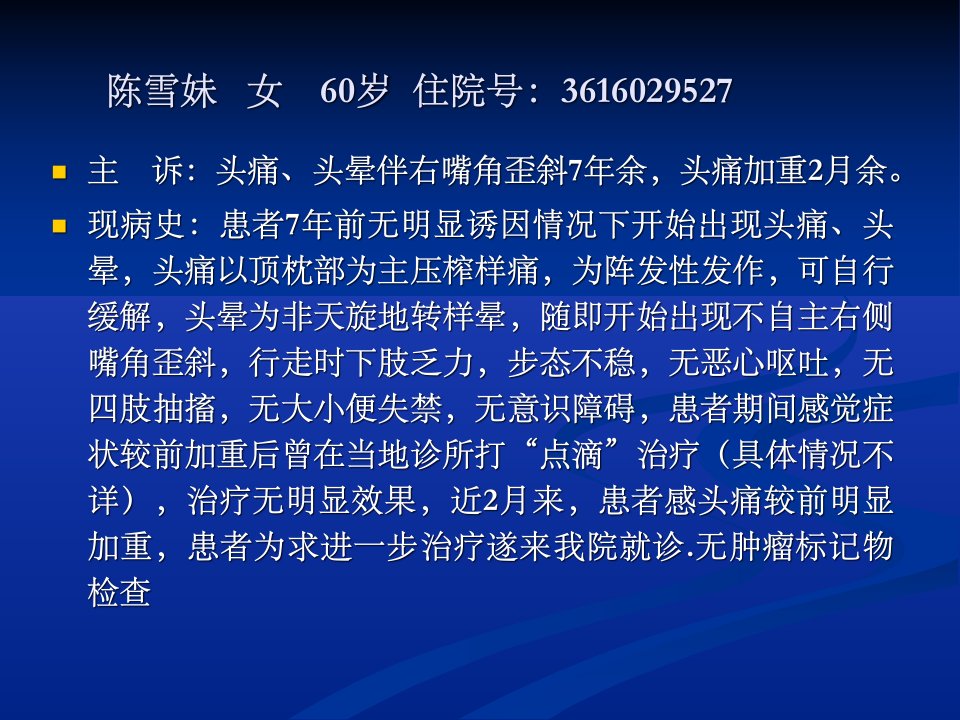 陈雪妹 女 60岁 住院号：3616029527

• 主 诉：头痛、头晕伴右嘴角歪斜7年余，头痛加重2月余。

• 现病史：患者7年前无明显诱因情况下开始出现头痛、头晕，头痛以顶枕部为主压榨样痛，为阵发性发作，可自行缓解，头晕为非天旋地转样晕，随即开始出现不自主右侧嘴角歪斜，行走时下肢乏力，步态不稳，无恶心呕吐，无四肢抽搐，无大小便失禁，无意识障碍，患者期间感觉症状较前加重后曾在当地诊所打“点滴”治疗（具体情况不详），治疗无明显效果，近2月来，患者感头痛较前明显加重，患者为求进一步治疗遂来我院就诊.无肿瘤标记物检查